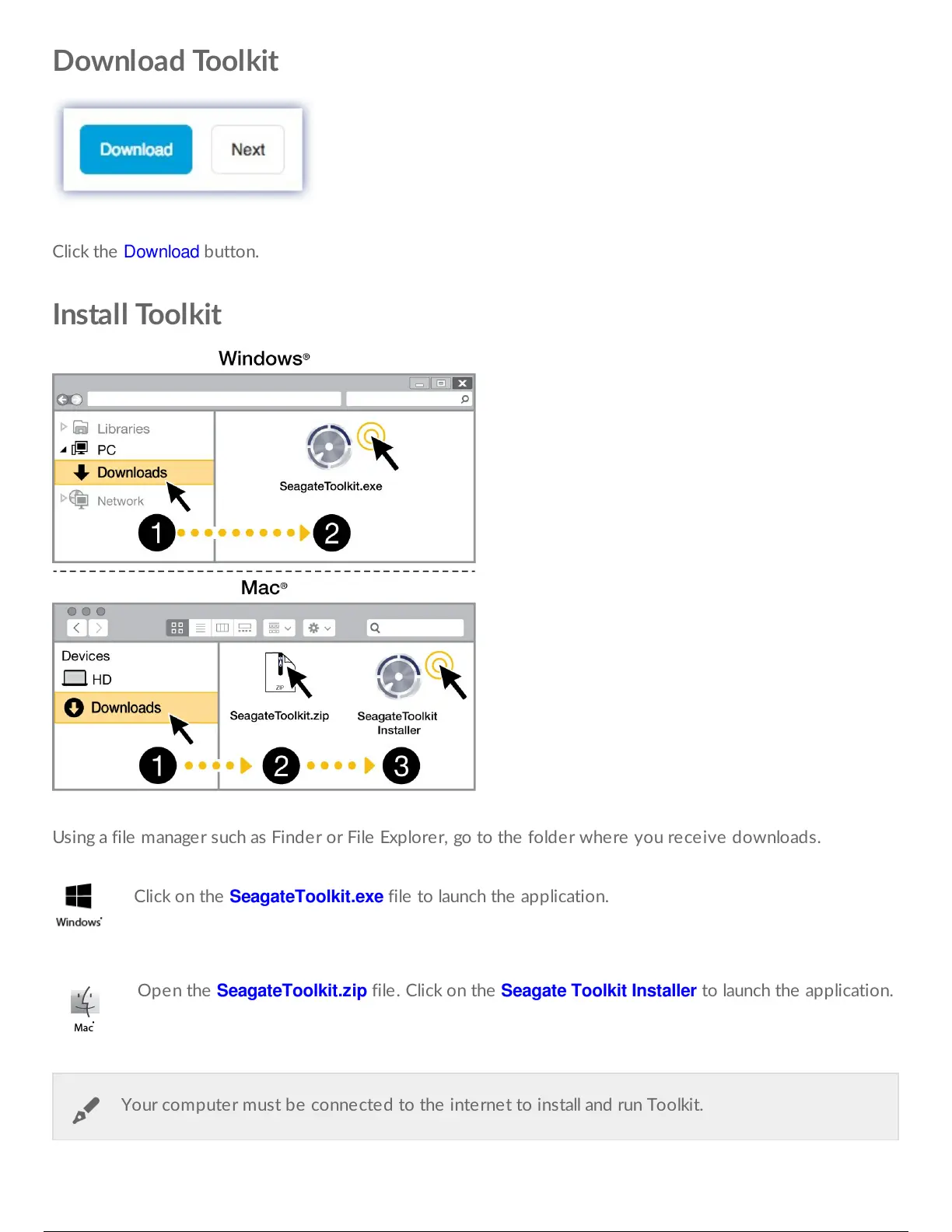 Download Toolkit

Download Next

Click the Download button.

Install Toolkit

Windows®

Libraries
PC
Downloads
Network

SeagateToolkit.exe

1 2

Mac®

Devices
HD
Downloads

ZIP
SeagateToolkit.zip

SeagateToolkit Installer

1 2 3

Using a file manager such as Finder or File Explorer, go to the folder where you receive downloads.

Windows

Click on the SeagateToolkit.exe file to launch the application.

Mac

Open the SeagateToolkit.zip file. Click on the Seagate Toolkit Installer to launch the application.

Your computer must be connected to the internet to install and run Toolkit.